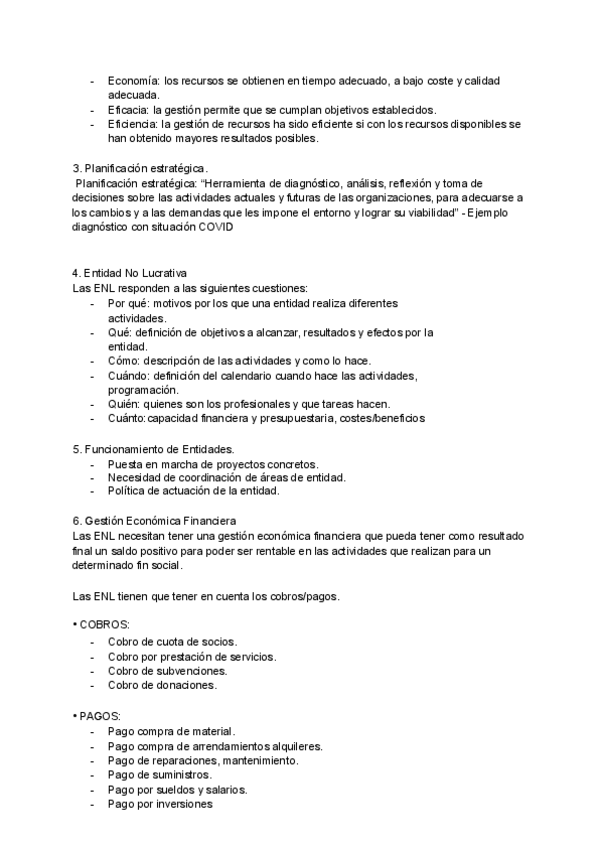 - Economía: los recursos se obtienen en tiempo adecuado, a bajo coste y calidad adecuada.
- Eficacia: la gestión permite que se cumplan objetivos establecidos.
- Eficiencia: la gestión de recursos ha sido eficiente si con los recursos disponibles se han obtenido mayores resultados posibles.

3. Planificación estratégica.
Planificación estratégica: "Herramienta de diagnóstico, análisis, reflexión y toma de decisiones sobre las actividades actuales y futuras de las organizaciones, para adecuarse a los cambios y a las demandas que les impone el entorno y lograr su viabilidad" - Ejemplo diagnóstico con situación COVID

4. Entidad No Lucrativa
Las ENL responden a las siguientes cuestiones:
- Por qué: motivos por los que una entidad realiza diferentes actividades.
- Qué: definición de objetivos a alcanzar, resultados y efectos por la entidad.
- Cómo: descripción de las actividades y como lo hace.
- Cuándo: definición del calendario cuando hace las actividades, programación.
- Quién: quienes son los profesionales y que tareas hacen.
- Cuánto: capacidad financiera y presupuestaria, costes/beneficios

5. Funcionamiento de Entidades.
- Puesta en marcha de proyectos concretos.
- Necesidad de coordinación de áreas de entidad.
- Política de actuación de la entidad.

6. Gestión Económica Financiera
Las ENL necesitan tener una gestión económica financiera que pueda tener como resultado final un saldo positivo para poder ser rentable en las actividades que realizan para un determinado fin social.

Las ENL tienen que tener en cuenta los cobros/pagos.

• COBROS:
- Cobro de cuota de socios.
- Cobro por prestación de servicios.
- Cobro de subvenciones.
- Cobro de donaciones.

• PAGOS:
- Pago compra de material.
- Pago compra de arrendamientos alquileres.
- Pago de reparaciones, mantenimiento.
- Pago de suministros.
- Pago por sueldos y salarios.
- Pago por inversiones